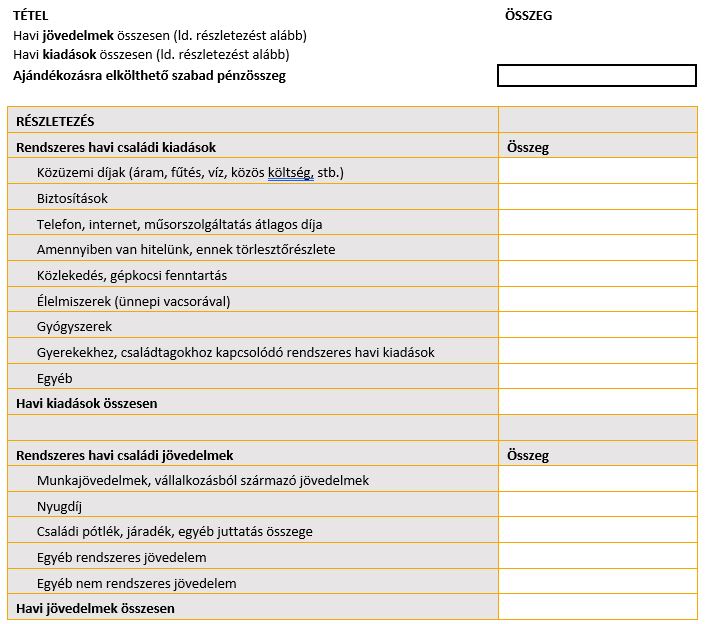 | TÉTEL | ÖSSZEG |
|---|---|
| Havi **jövedelmek** összesen (ld. részletezést alább) | |
| Havi **kiadások** összesen (ld. részletezést alább) | |
| **Ajándékozásra elkölthető szabad pénzösszeg** | |

| RÉSZLETEZÉS | |
|---|---|
| **Rendszeres havi családi kiadások** | **Összeg** |
| Közüzemi díjak (áram, fűtés, víz, közös költség, stb.) | |
| Biztosítások | |
| Telefon, internet, műsorszolgáltatás átlagos díja | |
| Amennyiben van hitelünk, ennek törlesztőrészlete | |
| Közlekedés, gépkocsi fenntartás | |
| Élelmiszerek (ünnepi vacsorával) | |
| Gyógyszerek | |
| Gyerekekhez, családtagokhoz kapcsolódó rendszeres havi kiadások | |
| Egyéb | |
| **Havi kiadások összesen** | |
| | |
| **Rendszeres havi családi jövedelmek** | **Összeg** |
| Munkajövedelmek, vállalkozásból származó jövedelmek | |
| Nyugdíj | |
| Családi pótlék, járadék, egyéb juttatás összege | |
| Egyéb rendszeres jövedelem | |
| Egyéb nem rendszeres jövedelem | |
| **Havi jövedelmek összesen** | |